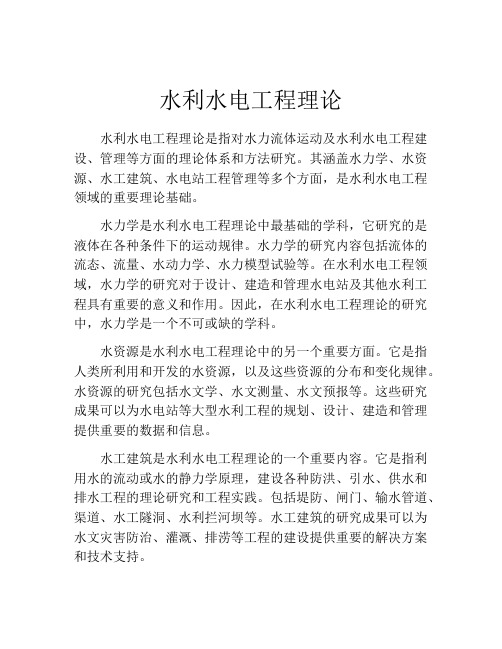 水利水电工程理论

水利水电工程理论是指对水力流体运动及水利水电工程建设、管理等方面的理论体系和方法研究。其涵盖水力学、水资源、水工建筑、水电站工程管理等多个方面，是水利水电工程领域的重要理论基础。

水力学是水利水电工程理论中最基础的学科，它研究的是液体在各种条件下的运动规律。水力学的研究内容包括流体的流态、流量、水动力学、水力模型试验等。在水利水电工程领域，水力学的研究对于设计、建造和管理水电站及其他水利工程具有重要的意义和作用。因此，在水利水电工程理论的研究中，水力学是一个不可或缺的学科。

水资源是水利水电工程理论中的另一个重要方面。它是指人类所利用和开发的水资源，以及这些资源的分布和变化规律。水资源的研究包括水文学、水文测量、水文预报等。这些研究成果可以为水电站等大型水利工程的规划、设计、建造和管理提供重要的数据和信息。

水工建筑是水利水电工程理论的一个重要内容。它是指利用水的流动或水的静力学原理，建设各种防洪、引水、供水和排水工程的理论研究和工程实践。包括堤防、闸门、输水管道、渠道、水工隧洞、水利拦河坝等。水工建筑的研究成果可以为水文灾害防治、灌溉、排涝等工程的建设提供重要的解决方案和技术支持。